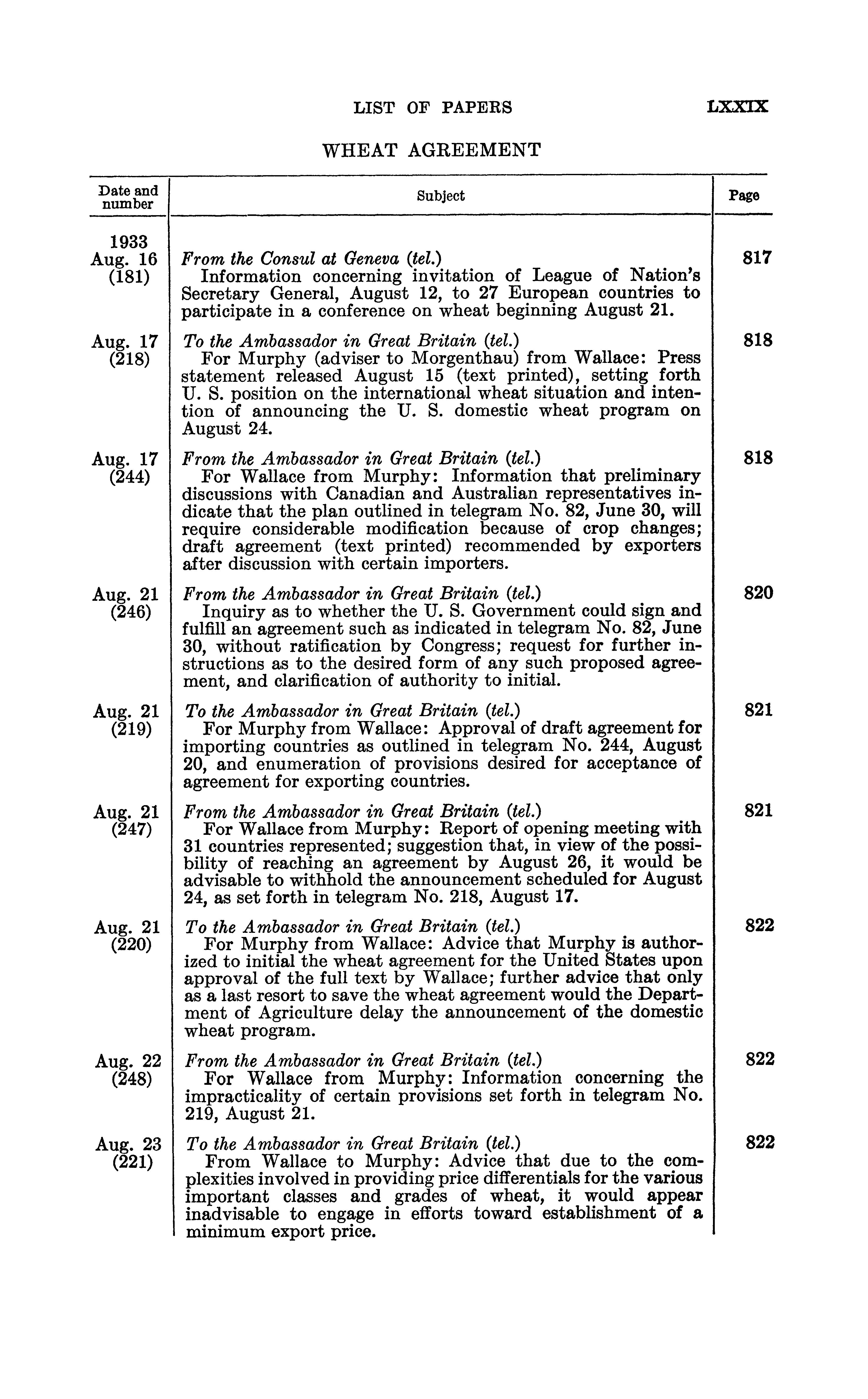 LIST OF PAPERS LXXIX

WHEAT AGREEMENT

| Date and number | Subject | Page |
|---|---|---|
| 1933 Aug. 16 (181) | From the Consul at Geneva (tel.) Information concerning invitation of League of Nation's Secretary General, August 12, to 27 European countries to participate in a conference on wheat beginning August 21. | 817 |
| Aug. 17 (218) | To the Ambassador in Great Britain (tel.) For Murphy (adviser to Morgenthau) from Wallace: Press statement released August 15 (text printed), setting forth U. S. position on the international wheat situation and intention of announcing the U. S. domestic wheat program on August 24. | 818 |
| Aug. 17 (244) | From the Ambassador in Great Britain (tel.) For Wallace from Murphy: Information that preliminary discussions with Canadian and Australian representatives indicate that the plan outlined in telegram No. 82, June 30, will require considerable modification because of crop changes; draft agreement (text printed) recommended by exporters after discussion with certain importers. | 818 |
| Aug. 21 (246) | From the Ambassador in Great Britain (tel.) Inquiry as to whether the U. S. Government could sign and fulfill an agreement such as indicated in telegram No. 82, June 30, without ratification by Congress; request for further instructions as to the desired form of any such proposed agreement, and clarification of authority to initial. | 820 |
| Aug. 21 (219) | To the Ambassador in Great Britain (tel.) For Murphy from Wallace: Approval of draft agreement for importing countries as outlined in telegram No. 244, August 20, and enumeration of provisions desired for acceptance of agreement for exporting countries. | 821 |
| Aug. 21 (247) | From the Ambassador in Great Britain (tel.) For Wallace from Murphy: Report of opening meeting with 31 countries represented; suggestion that, in view of the possibility of reaching an agreement by August 26, it would be advisable to withhold the announcement scheduled for August 24, as set forth in telegram No. 218, August 17. | 821 |
| Aug. 21 (220) | To the Ambassador in Great Britain (tel.) For Murphy from Wallace: Advice that Murphy is authorized to initial the wheat agreement for the United States upon approval of the full text by Wallace; further advice that only as a last resort to save the wheat agreement would the Department of Agriculture delay the announcement of the domestic wheat program. | 822 |
| Aug. 22 (248) | From the Ambassador in Great Britain (tel.) For Wallace from Murphy: Information concerning the impracticality of certain provisions set forth in telegram No. 219, August 21. | 822 |
| Aug. 23 (221) | To the Ambassador in Great Britain (tel.) From Wallace to Murphy: Advice that due to the complexities involved in providing price differentials for the various important classes and grades of wheat, it would appear inadvisable to engage in efforts toward establishment of a minimum export price. | 822 |